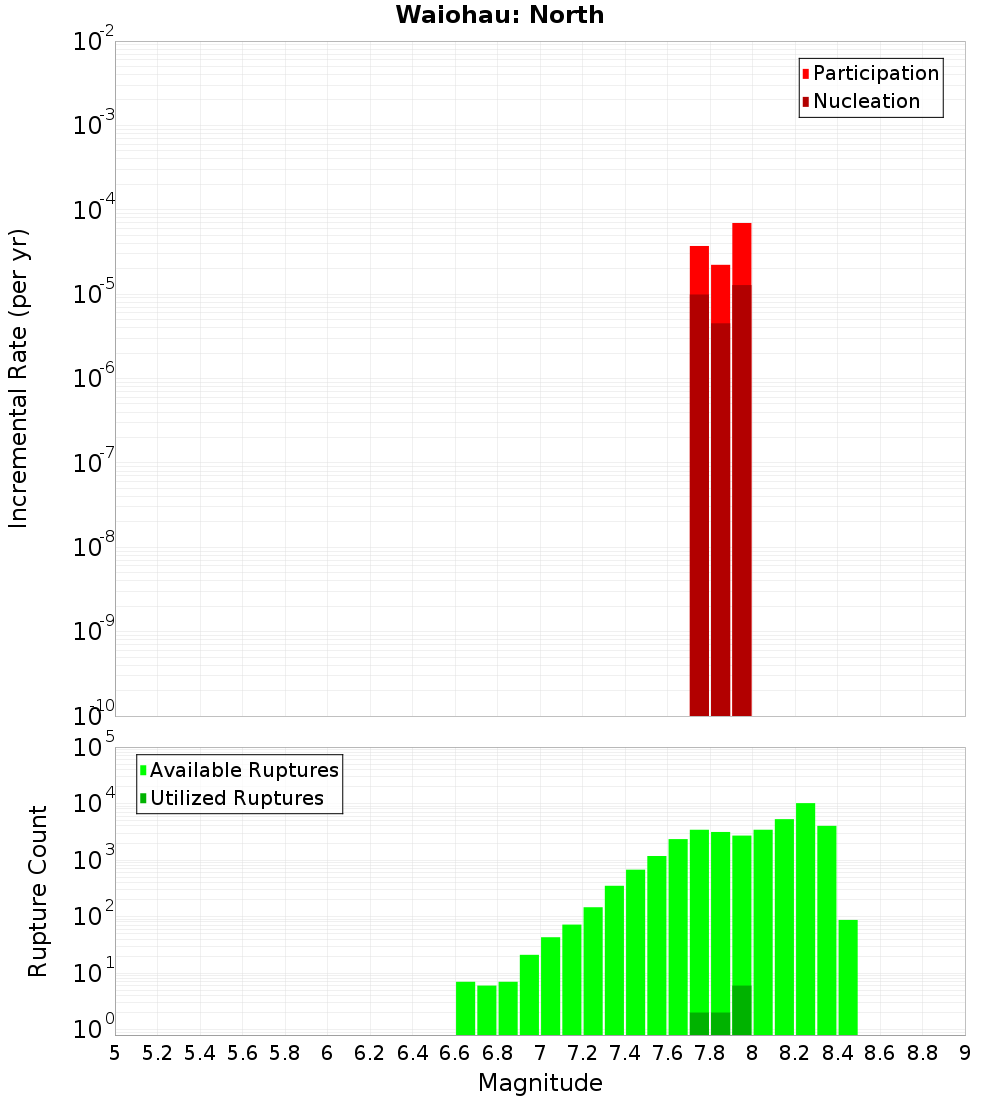 Waiohau: North

Participation
Nucleation

Incremental Rate (per yr)

$10^{-2}$
$10^{-3}$
$10^{-4}$
$10^{-5}$
$10^{-6}$
$10^{-7}$
$10^{-8}$
$10^{-9}$
$10^{-10}$

Available Ruptures
Utilized Ruptures

Rupture Count

$10^{5}$
$10^{4}$
$10^{3}$
$10^{2}$
$10^{1}$
$10^{0}$

5 5.2 5.4 5.6 5.8 6 6.2 6.4 6.6 6.8 7 7.2 7.4 7.6 7.8 8 8.2 8.4 8.6 8.8 9

Magnitude